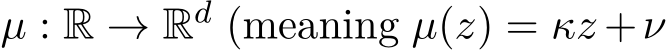 $\mu : \mathbb{R} \to \mathbb{R}^d$ (meaning $\mu(z) = \kappa z + \nu$